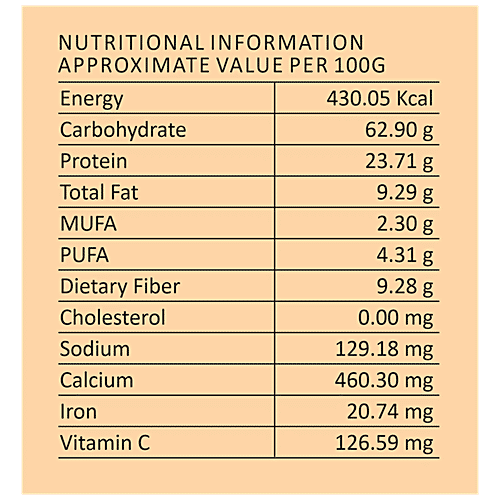 NUTRITIONAL INFORMATION
APPROXIMATE VALUE PER 100G

| Energy | 430.05 Kcal |
|---|---|
| Carbohydrate | 62.90 g |
| Protein | 23.71 g |
| Total Fat | 9.29 g |
| MUFA | 2.30 g |
| PUFA | 4.31 g |
| Dietary Fiber | 9.28 g |
| Cholesterol | 0.00 mg |
| Sodium | 129.18 mg |
| Calcium | 460.30 mg |
| Iron | 20.74 mg |
| Vitamin C | 126.59 mg |